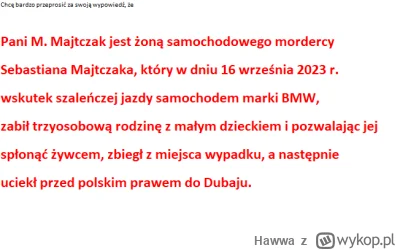 Chcę bardzo przeprosić za swoją wypowiedź, że

Pani M. Majtczak jest żoną samochodowego mordercy Sebastiana Majtczaka, który w dniu 16 września 2023 r. wskutek szaleńczej jazdy samochodem marki BMW, zabił trzyosobową rodzinę z małym dzieckiem i pozwalając jej spłonąć żywcem, zbiegł z miejsca wypadku, a następnie uciekł przed polskim prawem do Dubaju.

Hawwa z wykop.pl